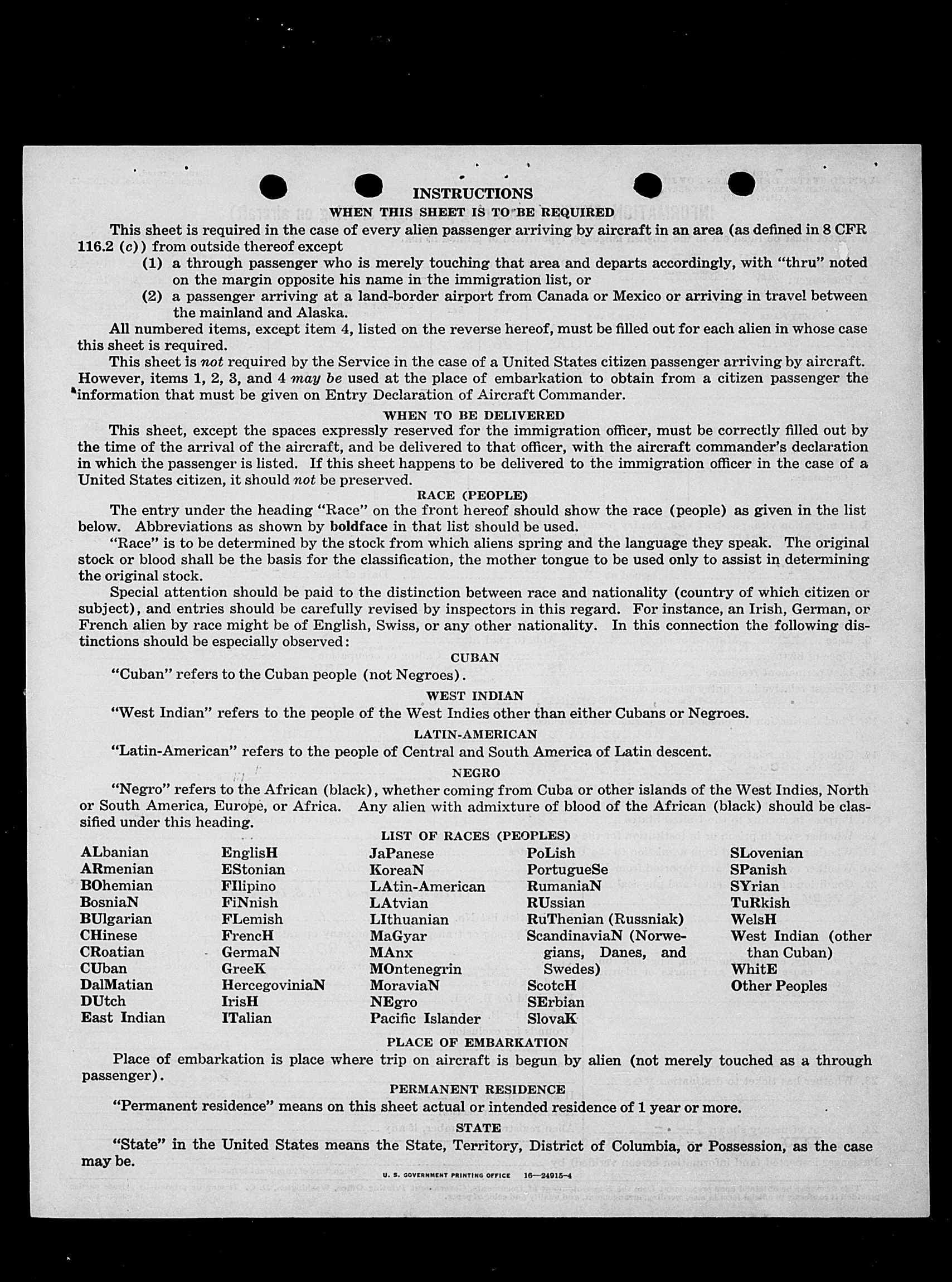 INSTRUCTIONS

WHEN THIS SHEET IS TO BE REQUIRED

This sheet is required in the case of every alien passenger arriving by aircraft in an area (as defined in 8 CFR 116.2 (c)) from outside thereof except

(1) a through passenger who is merely touching that area and departs accordingly, with "thru" noted on the margin opposite his name in the immigration list, or

(2) a passenger arriving at a land-border airport from Canada or Mexico or arriving in travel between the mainland and Alaska.

All numbered items, except item 4, listed on the reverse hereof, must be filled out for each alien in whose case this sheet is required.

This sheet is not required by the Service in the case of a United States citizen passenger arriving by aircraft. However, items 1, 2, 3, and 4 may be used at the place of embarkation to obtain from a citizen passenger the information that must be given on Entry Declaration of Aircraft Commander.

WHEN TO BE DELIVERED

This sheet, except the spaces expressly reserved for the immigration officer, must be correctly filled out by the time of the arrival of the aircraft, and be delivered to that officer, with the aircraft commander's declaration in which the passenger is listed. If this sheet happens to be delivered to the immigration officer in the case of a United States citizen, it should not be preserved.

RACE (PEOPLE)

The entry under the heading "Race" on the front hereof should show the race (people) as given in the list below. Abbreviations as shown by boldface in that list should be used.

"Race" is to be determined by the stock from which aliens spring and the language they speak. The original stock or blood shall be the basis for the classification, the mother tongue to be used only to assist in determining the original stock.

Special attention should be paid to the distinction between race and nationality (country of which citizen or subject), and entries should be carefully revised by inspectors in this regard. For instance, an Irish, German, or French alien by race might be of English, Swiss, or any other nationality. In this connection the following distinctions should be especially observed:

CUBAN

"Cuban" refers to the Cuban people (not Negroes).

WEST INDIAN

"West Indian" refers to the people of the West Indies other than either Cubans or Negroes.

LATIN-AMERICAN

"Latin-American" refers to the people of Central and South America of Latin descent.

NEGRO

"Negro" refers to the African (black), whether coming from Cuba or other islands of the West Indies, North or South America, Europe, or Africa. Any alien with admixture of blood of the African (black) should be classified under this heading.

LIST OF RACES (PEOPLES)

ALbanian
ARmenian
BOhemian
BosniaN
BUlgarian
CHinese
CRoatian
CUban
DalMatian
DUtch
East Indian

EnglisH
EStonian
FIlipino
FiNnish
FLemish
FrencH
GermaN
GreeK
HercegoviniaN
IrisH
ITalian

JaPanese
KoreaN
LAtin-American
LAtvian
LIthuanian
MaGyar
MAnx
MOntenegrin
MoraviaN
NEgro
Pacific Islander

PoLish
PortugueSe
RumaniaN
RUssian
RuThenian (Russniak)
ScandinaviaN (Norwegians, Danes, and Swedes)
ScotcH
SErbian
SlovaK

SLovenian
SPanish
SYrian
TuRkish
WelsH
West Indian (other than Cuban)
WhitE
Other Peoples

PLACE OF EMBARKATION

Place of embarkation is place where trip on aircraft is begun by alien (not merely touched as a through passenger).

PERMANENT RESIDENCE

"Permanent residence" means on this sheet actual or intended residence of 1 year or more.

STATE

"State" in the United States means the State, Territory, District of Columbia, or Possession, as the case may be.

U. S. GOVERNMENT PRINTING OFFICE 16—24015-4